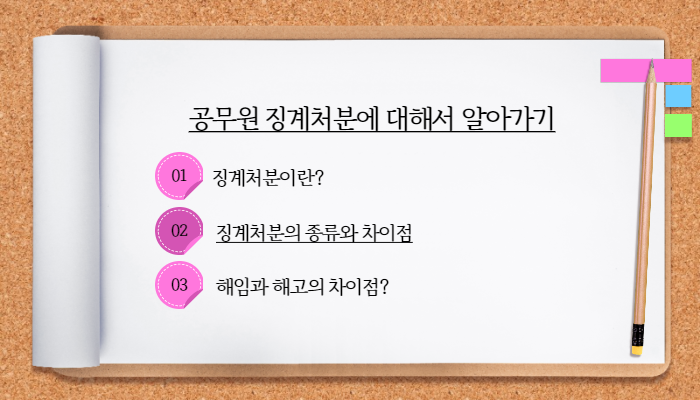 공무원 징계처분에 대해서 알아가기

01 징계처분이란?

02 징계처분의 종류와 차이점

03 해임과 해고의 차이점?